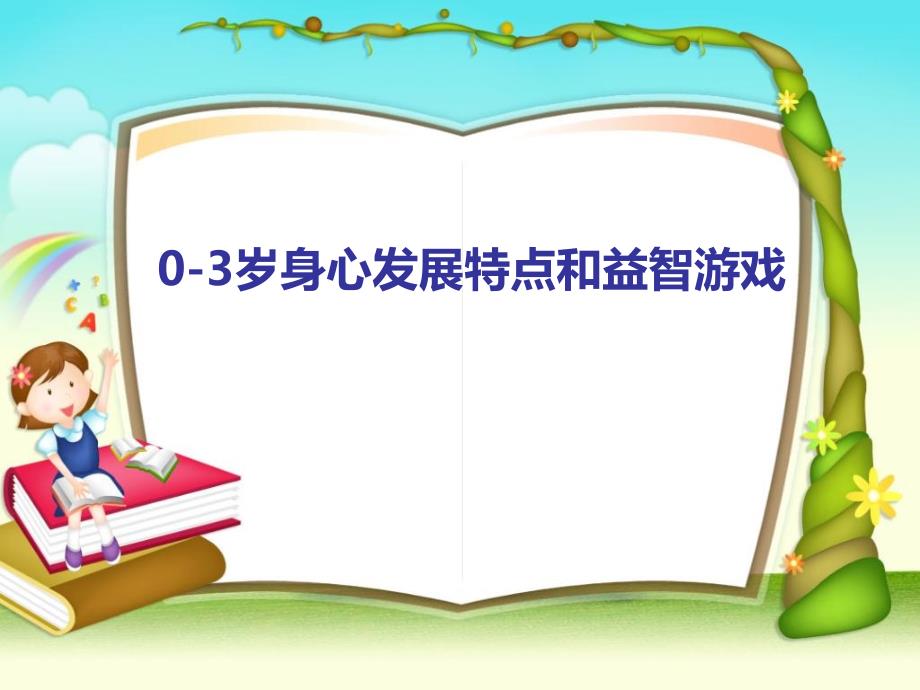 0-3岁身心发展特点和益智游戏